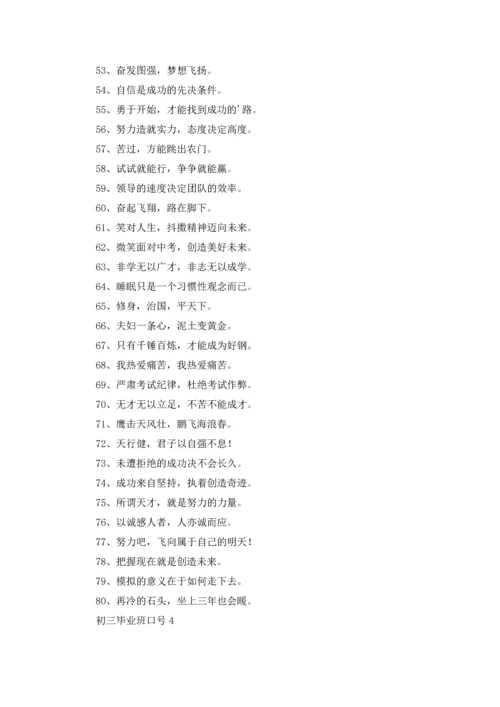 53、奋发图强，梦想飞扬。

54、自信是成功的先决条件。

55、勇于开始，才能找到成功的'路。

56、努力造就实力，态度决定高度。

57、苦过，方能跳出农门。

58、试试就能行，争争就能赢。

59、领导的速度决定团队的效率。

60、奋起飞翔，路在脚下。

61、笑对人生，抖擞精神迈向未来。

62、微笑面对中考，创造美好未来。

63、非学无以广才，非志无以成学。

64、睡眠只是一个习惯性观念而已。

65、修身，治国，平天下。

66、夫妇一条心，泥土变黄金。

67、只有千锤百炼，才能成为好钢。

68、我热爱痛苦，我热爱痛苦。

69、严肃考试纪律，杜绝考试作弊。

70、无才无以立足，不苦不能成才。

71、鹰击天风壮，鹏飞海浪春。

72、天行健，君子以自强不息！

73、未遭拒绝的成功决不会长久。

74、成功来自坚持，执着创造奇迹。

75、所谓天才，就是努力的力量。

76、以诚感人者，人亦诚而应。

77、努力吧，飞向属于自己的明天！

78、把握现在就是创造未来。

79、模拟的意义在于如何走下去。

80、再冷的石头，坐上三年也会暖。

初三毕业班口号 4